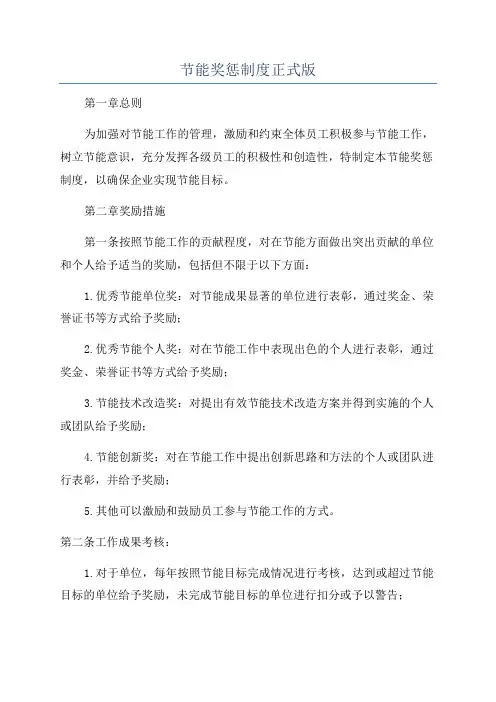 节能奖惩制度正式版

第一章总则

为加强对节能工作的管理，激励和约束全体员工积极参与节能工作，树立节能意识，充分发挥各级员工的积极性和创造性，特制定本节能奖惩制度，以确保企业实现节能目标。

第二章奖励措施

第一条按照节能工作的贡献程度，对在节能方面做出突出贡献的单位和个人给予适当的奖励，包括但不限于以下方面：

1.优秀节能单位奖：对节能成果显著的单位进行表彰，通过奖金、荣誉证书等方式给予奖励；

2.优秀节能个人奖：对在节能工作中表现出色的个人进行表彰，通过奖金、荣誉证书等方式给予奖励；

3.节能技术改造奖：对提出有效节能技术改造方案并得到实施的个人或团队给予奖励；

4.节能创新奖：对在节能工作中提出创新思路和方法的个人或团队进行表彰，并给予奖励；

5.其他可以激励和鼓励员工参与节能工作的方式。

第二条工作成果考核：

1.对于单位，每年按照节能目标完成情况进行考核，达到或超过节能目标的单位给予奖励，未完成节能目标的单位进行扣分或予以警告；